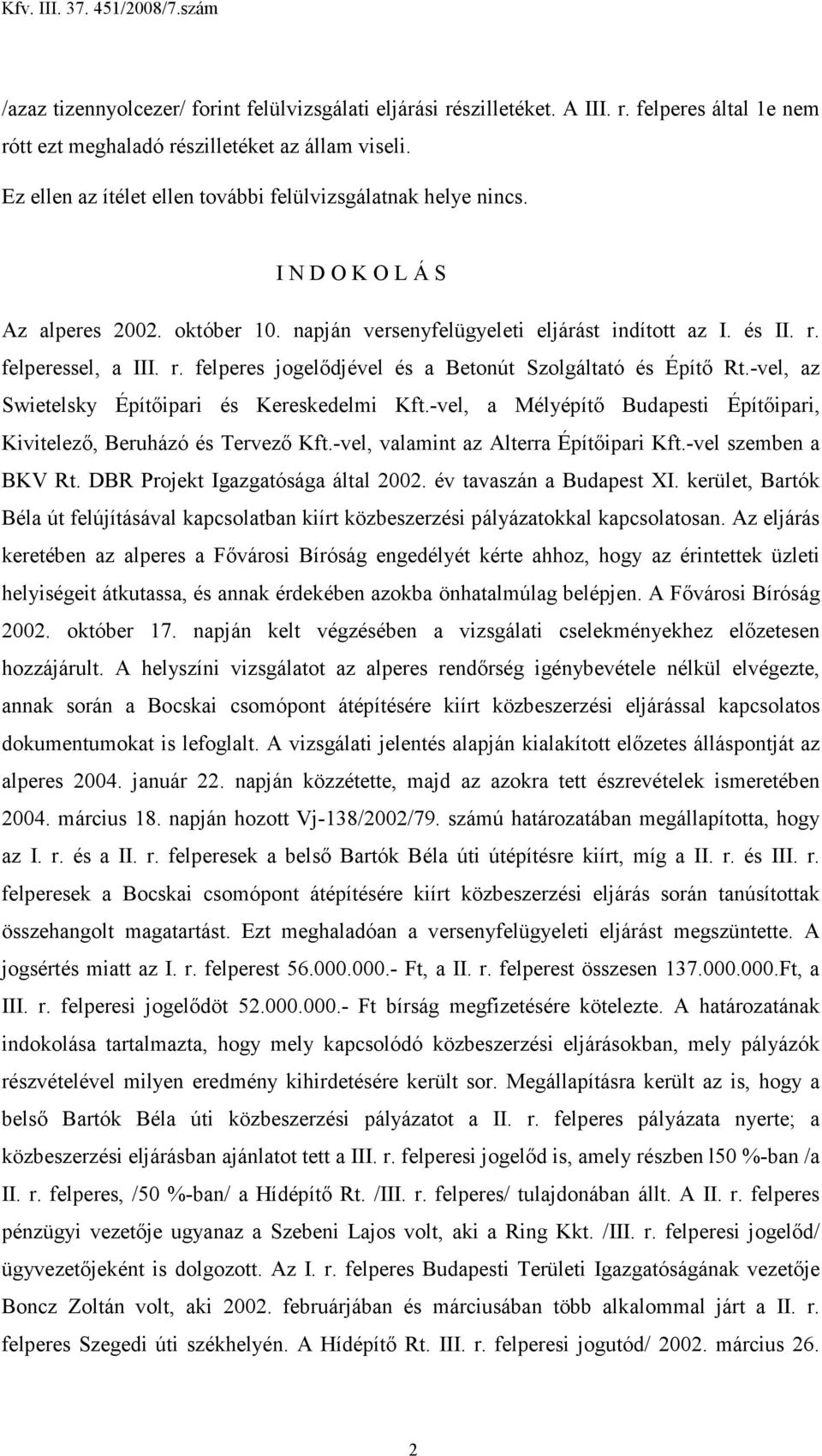 Kfv. III. 37. 451/2008/7.szám

/azaz tizennyolcezer/ forint felülvizsgálati eljárási részilletéket. A III. r. felperes által 1e nem rótt ezt meghaladó részilletéket az állam viseli.

Ez ellen az ítélet ellen további felülvizsgálatnak helye nincs.

I N D O K O L Á S

Az alperes 2002. október 10. napján versenyfelügyeleti eljárást indított az I. és II. r. felperessel, a III. r. felperes jogelődjével és a Betonút Szolgáltató és Építő Rt.-vel, az Swietelsky Építőipari és Kereskedelmi Kft.-vel, a Mélyépítő Budapesti Építőipari, Kivitelező, Beruházó és Tervező Kft.-vel, valamint az Alterra Építőipari Kft.-vel szemben a BKV Rt. DBR Projekt Igazgatósága által 2002. év tavaszán a Budapest XI. kerület, Bartók Béla út felújításával kapcsolatban kiírt közbeszerzési pályázatokkal kapcsolatosan. Az eljárás keretében az alperes a Fővárosi Bíróság engedélyét kérte ahhoz, hogy az érintettek üzleti helyiségeit átkutassa, és annak érdekében azokba önhatalmúlag belépjen. A Fővárosi Bíróság 2002. október 17. napján kelt végzésében a vizsgálati cselekményekhez előzetesen hozzájárult. A helyszíni vizsgálatot az alperes rendőrség igénybevétele nélkül elvégezte, annak során a Bocskai csomópont átépítésére kiírt közbeszerzési eljárással kapcsolatos dokumentumokat is lefoglalt. A vizsgálati jelentés alapján kialakított előzetes álláspontját az alperes 2004. január 22. napján közzétette, majd az azokra tett észrevételek ismeretében 2004. március 18. napján hozott Vj-138/2002/79. számú határozatában megállapította, hogy az I. r. és a II. r. felperesek a belső Bartók Béla úti útépítésre kiírt, míg a II. r. és III. r. felperesek a Bocskai csomópont átépítésére kiírt közbeszerzési eljárás során tanúsítottak összehangolt magatartást. Ezt meghaladóan a versenyfelügyeleti eljárást megszüntette. A jogsértés miatt az I. r. felperest 56.000.000.- Ft, a II. r. felperest összesen 137.000.000.Ft, a III. r. felperesi jogelődöt 52.000.000.- Ft bírság megfizetésére kötelezte. A határozatának indokolása tartalmazta, hogy mely kapcsolódó közbeszerzési eljárásokban, mely pályázók részvételével milyen eredmény kihirdetésére került sor. Megállapításra került az is, hogy a belső Bartók Béla úti közbeszerzési pályázatot a II. r. felperes pályázata nyerte; a közbeszerzési eljárásban ajánlatot tett a III. r. felperesi jogelőd is, amely részben l50 %-ban /a II. r. felperes, /50 %-ban/ a Hídépítő Rt. /III. r. felperes/ tulajdonában állt. A II. r. felperes pénzügyi vezetője ugyanaz a Szebeni Lajos volt, aki a Ring Kkt. /III. r. felperesi jogelőd/ ügyvezetőjeként is dolgozott. Az I. r. felperes Budapesti Területi Igazgatóságának vezetője Boncz Zoltán volt, aki 2002. februárjában és márciusában több alkalommal járt a II. r. felperes Szegedi úti székhelyén. A Hídépítő Rt. III. r. felperesi jogutód/ 2002. március 26.

2